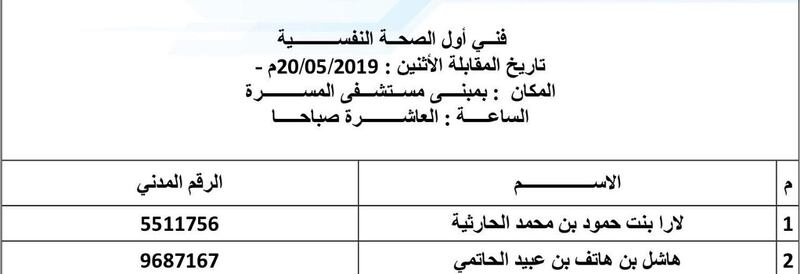 فني أول الصحة النفسية
تاريخ المقابلة الأثنين : 20/05/2019م -
المكان : بمبنى مستشفى المسرة
الساعة : العاشرة صباحا

| م | الاسم | الرقم المدني |
|---|---|---|
| 1 | لارا بنت حمود بن محمد الحارثية | 5511756 |
| 2 | هاشل بن هاتف بن عبيد الحاتمي | 9687167 |